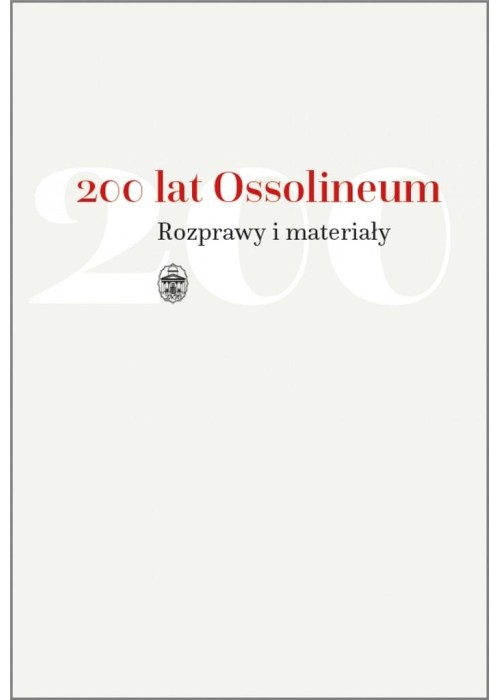 200

200 lat Ossolineum

Rozprawy i materiały